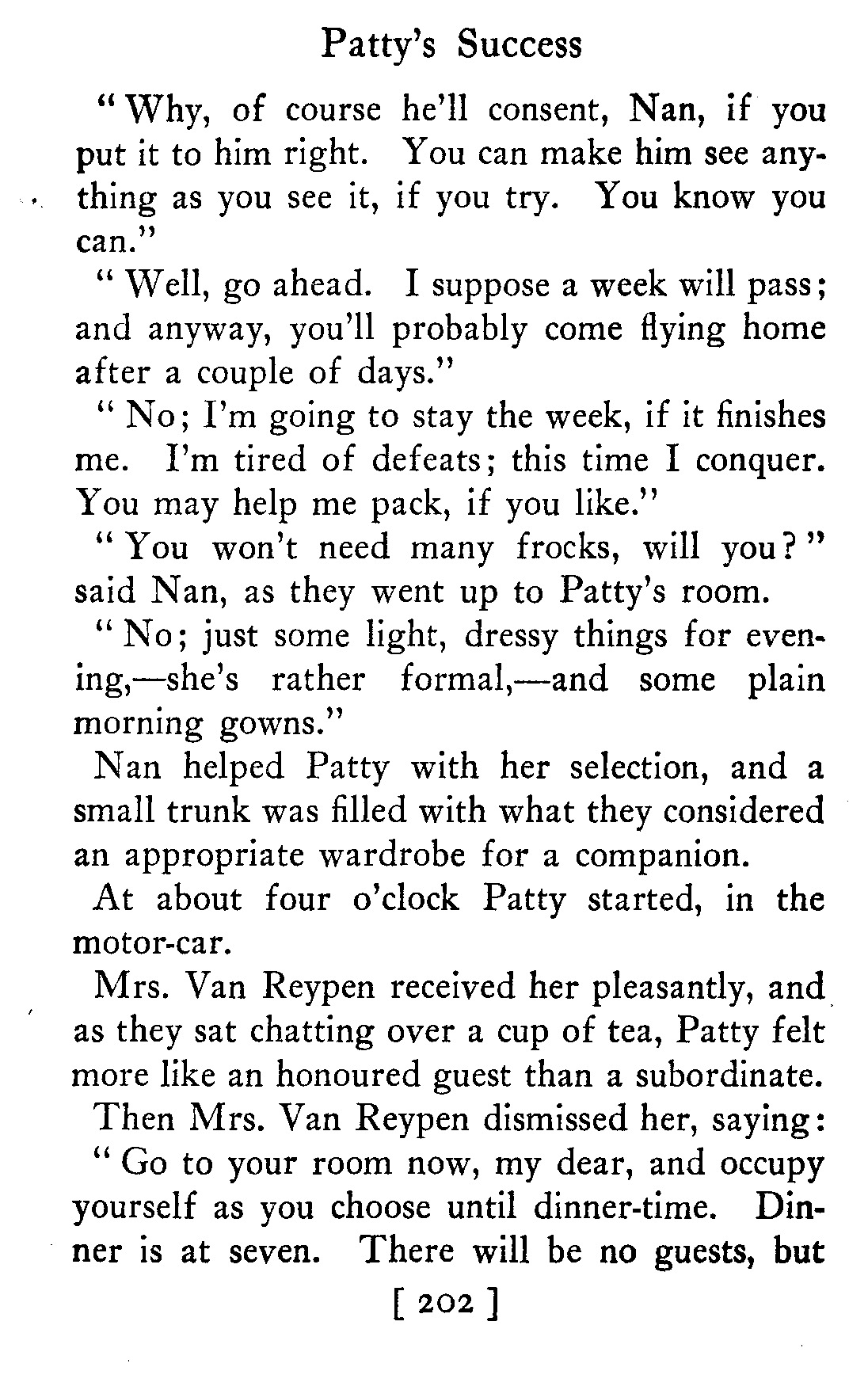 Patty's Success

"Why, of course he'll consent, Nan, if you put it to him right. You can make him see anything as you see it, if you try. You know you can."

"Well, go ahead. I suppose a week will pass; and anyway, you'll probably come flying home after a couple of days."

"No; I'm going to stay the week, if it finishes me. I'm tired of defeats; this time I conquer. You may help me pack, if you like."

"You won't need many frocks, will you?" said Nan, as they went up to Patty's room.

"No; just some light, dressy things for evening,—she's rather formal,—and some plain morning gowns."

Nan helped Patty with her selection, and a small trunk was filled with what they considered an appropriate wardrobe for a companion.

At about four o'clock Patty started, in the motor-car.

Mrs. Van Reypen received her pleasantly, and as they sat chatting over a cup of tea, Patty felt more like an honoured guest than a subordinate.

Then Mrs. Van Reypen dismissed her, saying:

"Go to your room now, my dear, and occupy yourself as you choose until dinner-time. Dinner is at seven. There will be no guests, but

[ 202 ]